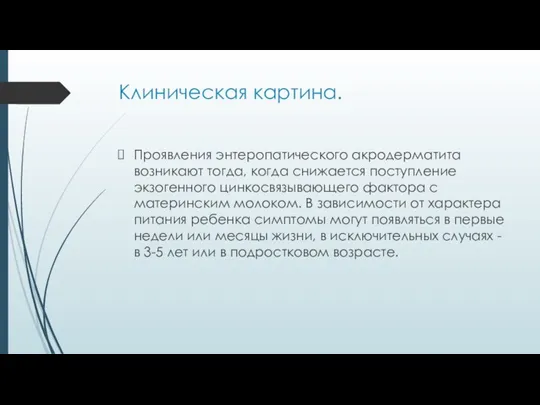 Клиническая картина.

Проявления энтеропатического акродерматита возникают тогда, когда снижается поступление экзогенного цинкосвязывающего фактора с материнским молоком. В зависимости от характера питания ребенка симптомы могут появляться в первые недели или месяцы жизни, в исключительных случаях - в 3-5 лет или в подростковом возрасте.